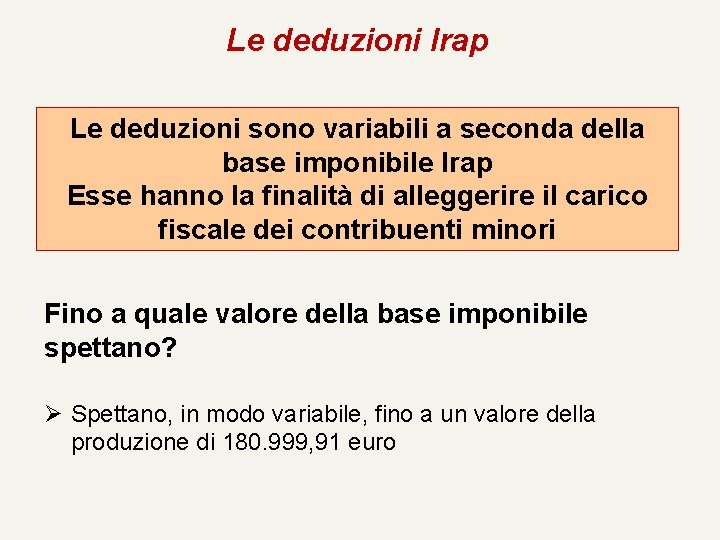 Le deduzioni Irap

Le deduzioni sono variabili a seconda della base imponibile Irap
Esse hanno la finalità di alleggerire il carico fiscale dei contribuenti minori

Fino a quale valore della base imponibile spettano?

➢ Spettano, in modo variabile, fino a un valore della produzione di 180.999,91 euro